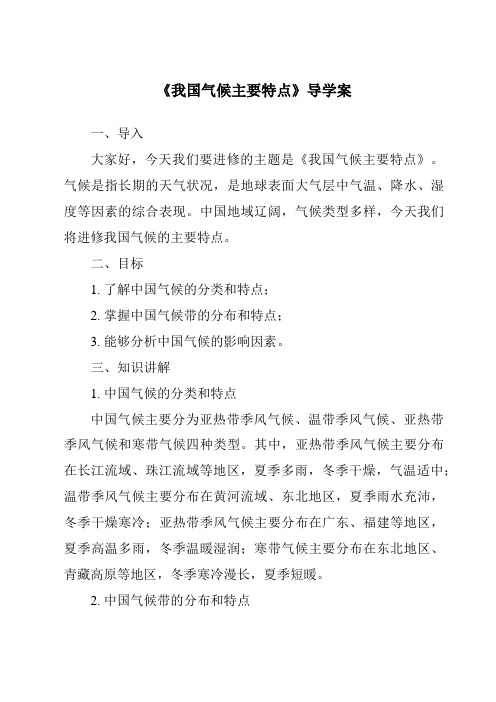 《我国气候主要特点》导学案

一、导入

大家好，今天我们要进修的主题是《我国气候主要特点》。气候是指长期的天气状况，是地球表面大气层中气温、降水、湿度等因素的综合表现。中国地域辽阔，气候类型多样，今天我们将进修我国气候的主要特点。

二、目标

1. 了解中国气候的分类和特点；

2. 掌握中国气候带的分布和特点；

3. 能够分析中国气候的影响因素。

三、知识讲解

1. 中国气候的分类和特点

中国气候主要分为亚热带季风气候、温带季风气候、亚热带季风气候和寒带气候四种类型。其中，亚热带季风气候主要分布在长江流域、珠江流域等地区，夏季多雨，冬季干燥，气温适中；温带季风气候主要分布在黄河流域、东北地区，夏季雨水充沛，冬季干燥寒冷；亚热带季风气候主要分布在广东、福建等地区，夏季高温多雨，冬季温暖湿润；寒带气候主要分布在东北地区、青藏高原等地区，冬季寒冷漫长，夏季短暖。

2. 中国气候带的分布和特点